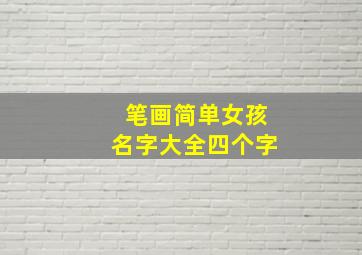 笔画简单女孩
名字大全四个字